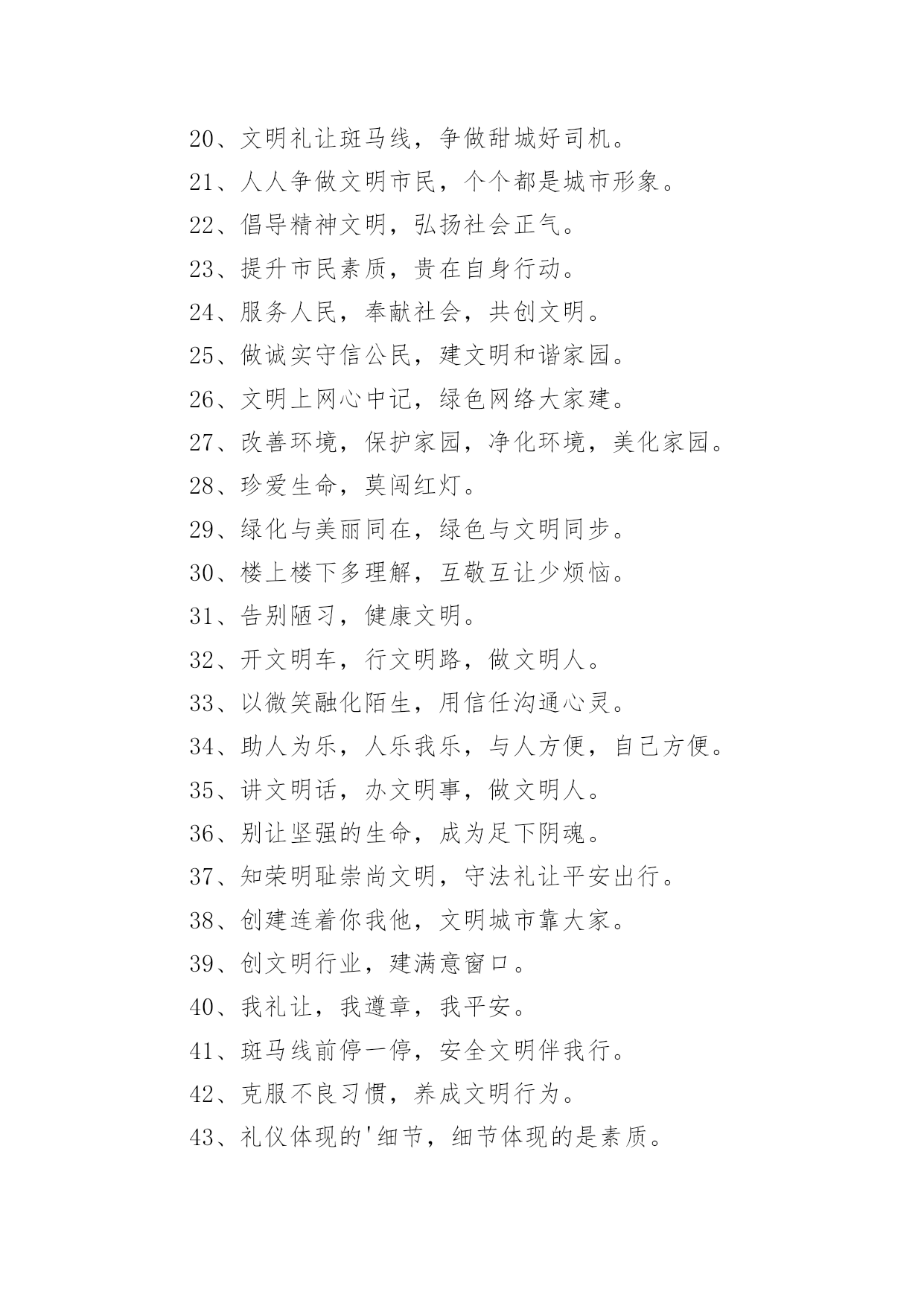 20、文明礼让斑马线，争做甜城好司机。

21、人人争做文明市民，个个都是城市形象。

22、倡导精神文明，弘扬社会正气。

23、提升市民素质，贵在自身行动。

24、服务人民，奉献社会，共创文明。

25、做诚实守信公民，建文明和谐家园。

26、文明上网心中记，绿色网络大家建。

27、改善环境，保护家园，净化环境，美化家园。

28、珍爱生命，莫闯红灯。

29、绿化与美丽同在，绿色与文明同步。

30、楼上楼下多理解，互敬互让少烦恼。

31、告别陋习，健康文明。

32、开文明车，行文明路，做文明人。

33、以微笑融化陌生，用信任沟通心灵。

34、助人为乐，人乐我乐，与人方便，自己方便。

35、讲文明话，办文明事，做文明人。

36、别让坚强的生命，成为足下阴魂。

37、知荣明耻崇尚文明，守法礼让平安出行。

38、创建连着你我他，文明城市靠大家。

39、创文明行业，建满意窗口。

40、我礼让，我遵章，我平安。

41、斑马线前停一停，安全文明伴我行。

42、克服不良习惯，养成文明行为。

43、礼仪体现的'细节，细节体现的是素质。